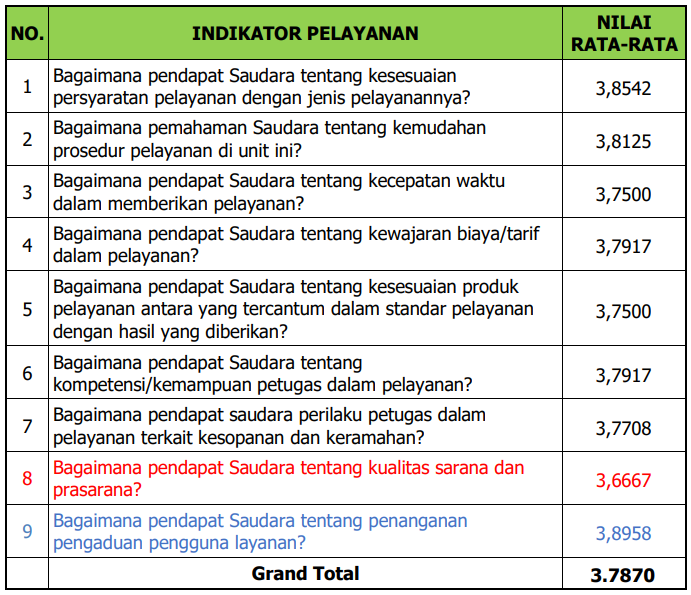 | NO. | INDIKATOR PELAYANAN | NILAI RATA-RATA |
|---|---|---|
| 1 | Bagaimana pendapat Saudara tentang kesesuaian persyaratan pelayanan dengan jenis pelayanannya? | 3,8542 |
| 2 | Bagaimana pemahaman Saudara tentang kemudahan prosedur pelayanan di unit ini? | 3,8125 |
| 3 | Bagaimana pendapat Saudara tentang kecepatan waktu dalam memberikan pelayanan? | 3,7500 |
| 4 | Bagaimana pendapat Saudara tentang kewajaran biaya/tarif dalam pelayanan? | 3,7917 |
| 5 | Bagaimana pendapat Saudara tentang kesesuaian produk pelayanan antara yang tercantum dalam standar pelayanan dengan hasil yang diberikan? | 3,7500 |
| 6 | Bagaimana pendapat Saudara tentang kompetensi/kemampuan petugas dalam pelayanan? | 3,7917 |
| 7 | Bagaimana pendapat saudara perilaku petugas dalam pelayanan terkait kesopanan dan keramahan? | 3,7708 |
| 8 | Bagaimana pendapat Saudara tentang kualitas sarana dan prasarana? | 3,6667 |
| 9 | Bagaimana pendapat Saudara tentang penanganan pengaduan pengguna layanan? | 3,8958 |
| | Grand Total | 3.7870 |